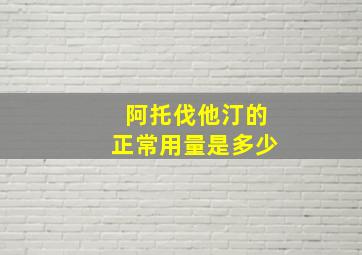 阿托伐他汀的
正常用量是多少